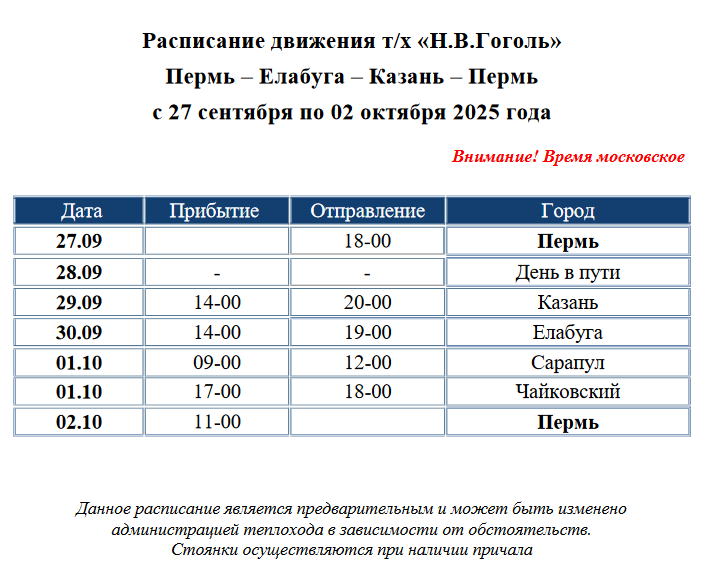 Расписание движения т/х «Н.В.Гоголь»
Пермь – Елабуга – Казань – Пермь
с 27 сентября по 02 октября 2025 года

Внимание! Время московское

| Дата | Прибытие | Отправление | Город |
|---|---|---|---|
| 27.09 | | 18-00 | Пермь |
| 28.09 | - | - | День в пути |
| 29.09 | 14-00 | 20-00 | Казань |
| 30.09 | 14-00 | 19-00 | Елабуга |
| 01.10 | 09-00 | 12-00 | Сарапул |
| 01.10 | 17-00 | 18-00 | Чайковский |
| 02.10 | 11-00 | | Пермь |

Данное расписание является предварительным и может быть изменено администрацией теплохода в зависимости от обстоятельств.
Стоянки осуществляются при наличии причала